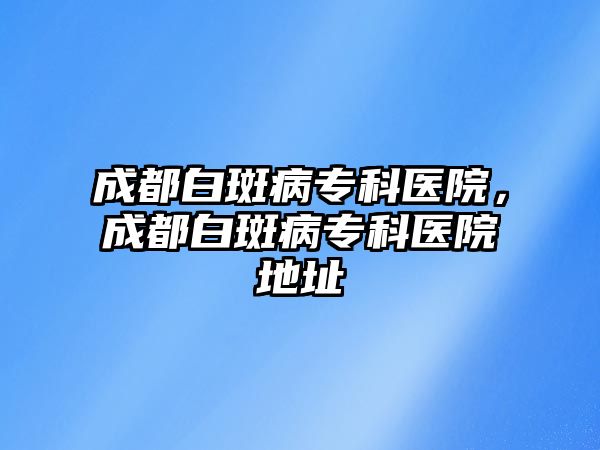 成都白斑病专科医院，成都白斑病专科医院地址